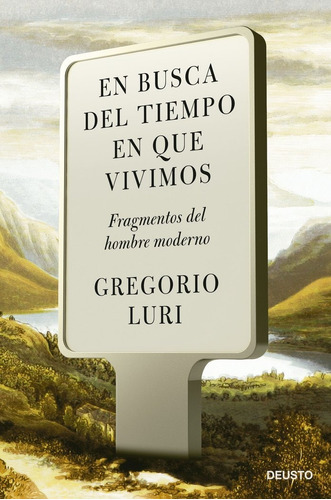 EN BUSCA DEL TIEMPO EN QUE VIVIMOS

Fragmentos del hombre moderno

GREGORIO LURI

DEUSTO